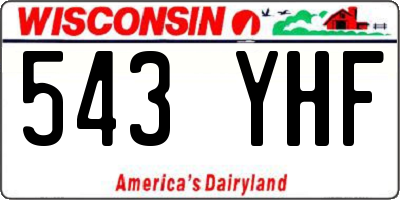 WISCONSIN

543 YHF

America's Dairyland